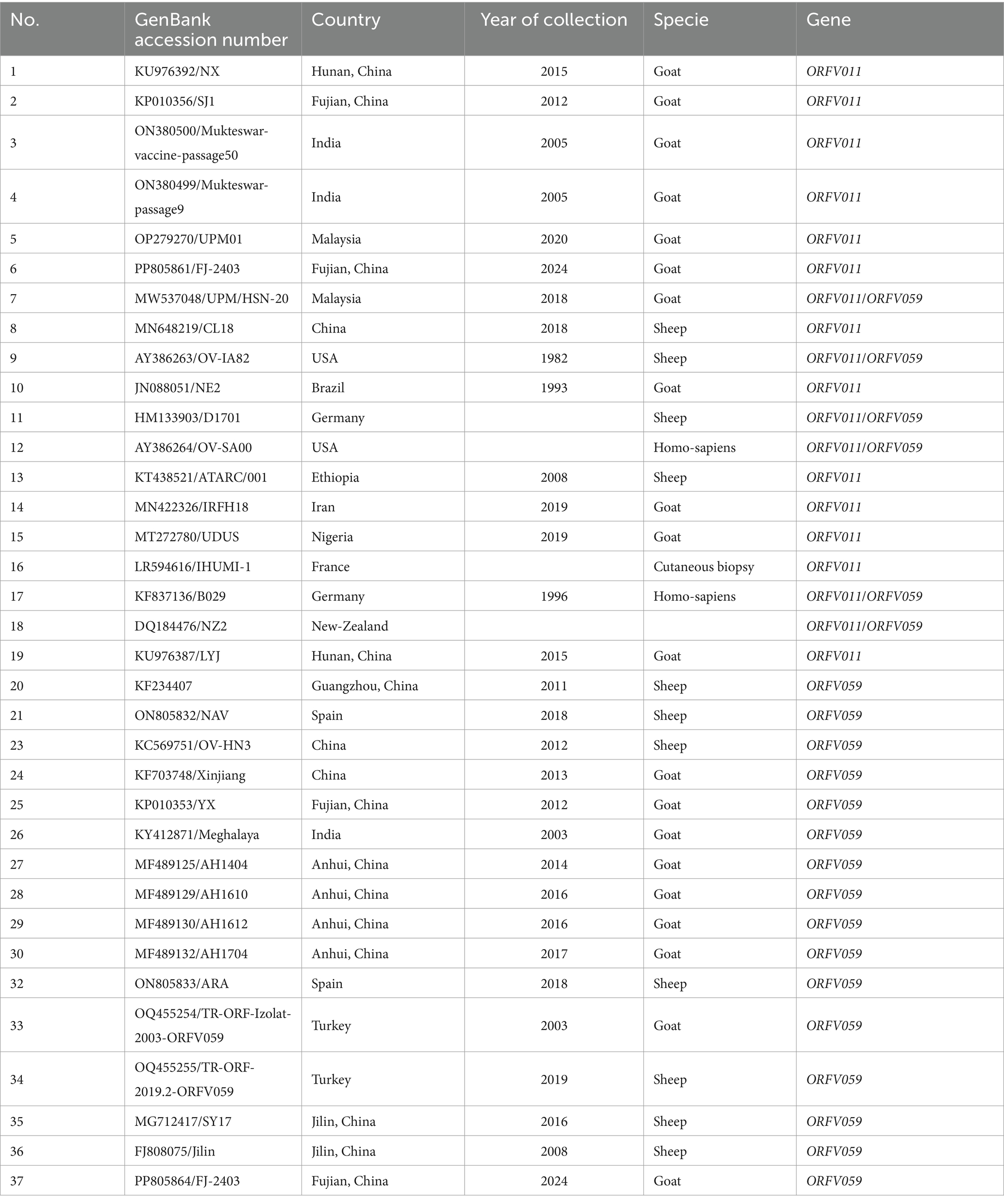 | No. | GenBank accession number | Country | Year of collection | Specie | Gene |
|---|---|---|---|---|---|
| 1 | KU976392/NX | Hunan, China | 2015 | Goat | ORFV011 |
| 2 | KP010356/SJ1 | Fujian, China | 2012 | Goat | ORFV011 |
| 3 | ON380500/Mukteswar-vaccine-passage50 | India | 2005 | Goat | ORFV011 |
| 4 | ON380499/Mukteswar-passage9 | India | 2005 | Goat | ORFV011 |
| 5 | OP279270/UPM01 | Malaysia | 2020 | Goat | ORFV011 |
| 6 | PP805861/FJ-2403 | Fujian, China | 2024 | Goat | ORFV011 |
| 7 | MW537048/UPM/HSN-20 | Malaysia | 2018 | Goat | ORFV011/ORFV059 |
| 8 | MN648219/CL18 | China | 2018 | Sheep | ORFV011 |
| 9 | AY386263/OV-IA82 | USA | 1982 | Sheep | ORFV011/ORFV059 |
| 10 | JN088051/NE2 | Brazil | 1993 | Goat | ORFV011 |
| 11 | HM133903/D1701 | Germany | | Sheep | ORFV011/ORFV059 |
| 12 | AY386264/OV-SA00 | USA | | Homo-sapiens | ORFV011/ORFV059 |
| 13 | KT438521/ATARC/001 | Ethiopia | 2008 | Sheep | ORFV011 |
| 14 | MN422326/IRFH18 | Iran | 2019 | Goat | ORFV011 |
| 15 | MT272780/UDUS | Nigeria | 2019 | Goat | ORFV011 |
| 16 | LR594616/IHUMI-1 | France | | Cutaneous biopsy | ORFV011 |
| 17 | KF837136/B029 | Germany | 1996 | Homo-sapiens | ORFV011/ORFV059 |
| 18 | DQ184476/NZ2 | New-Zealand | | | ORFV011/ORFV059 |
| 19 | KU976387/LYJ | Hunan, China | 2015 | Goat | ORFV011 |
| 20 | KF234407 | Guangzhou, China | 2011 | Sheep | ORFV059 |
| 21 | ON805832/NAV | Spain | 2018 | Sheep | ORFV059 |
| 23 | KC569751/OV-HN3 | China | 2012 | Sheep | ORFV059 |
| 24 | KF703748/Xinjiang | China | 2013 | Goat | ORFV059 |
| 25 | KP010353/YX | Fujian, China | 2012 | Goat | ORFV059 |
| 26 | KY412871/Meghalaya | India | 2003 | Goat | ORFV059 |
| 27 | MF489125/AH1404 | Anhui, China | 2014 | Goat | ORFV059 |
| 28 | MF489129/AH1610 | Anhui, China | 2016 | Goat | ORFV059 |
| 29 | MF489130/AH1612 | Anhui, China | 2016 | Goat | ORFV059 |
| 30 | MF489132/AH1704 | Anhui, China | 2017 | Goat | ORFV059 |
| 32 | ON805833/ARA | Spain | 2018 | Sheep | ORFV059 |
| 33 | OQ455254/TR-ORF-Izolat-2003-ORFV059 | Turkey | 2003 | Goat | ORFV059 |
| 34 | OQ455255/TR-ORF-2019.2-ORFV059 | Turkey | 2019 | Sheep | ORFV059 |
| 35 | MG712417/SY17 | Jilin, China | 2016 | Sheep | ORFV059 |
| 36 | FJ808075/Jilin | Jilin, China | 2008 | Sheep | ORFV059 |
| 37 | PP805864/FJ-2403 | Fujian, China | 2024 | Goat | ORFV059 |